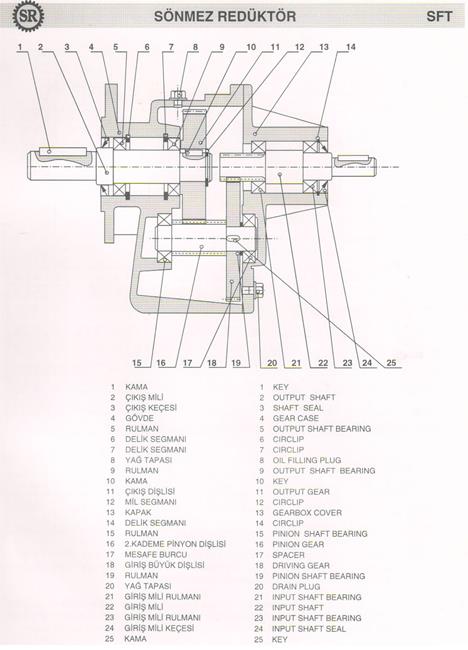 SR SÖNMEZ REDÜKTÖR SFT

1 2 3 4 5 6 7 8 9 10 11 12 13 14

15 16 17 18 19 20 21 22 23 24 25

1 KAMA
2 ÇIKIŞ MİLİ
3 ÇIKIŞ KEÇESİ
4 GÖVDE
5 RULMAN
6 DELİK SEGMANI
7 DELİK SEGMANI
8 YAĞ TAPASI
9 RULMAN
10 KAMA
11 ÇIKIŞ DİŞLİSİ
12 MİL SEGMANI
13 KAPAK
14 DELİK SEGMANI
15 RULMAN
16 2.KADEME PİNYON DİŞLİSİ
17 MESAFE BURCU
18 GİRİŞ BÜYÜK DİŞLİSİ
19 RULMAN
20 YAĞ TAPASI
21 GİRİŞ MİLİ RULMANI
22 GİRİŞ MİLİ
23 GİRİŞ MİLİ RULMANI
24 GİRİŞ MİLİ KEÇESİ
25 KAMA

1 KEY
2 OUTPUT SHAFT
3 SHAFT SEAL
4 GEAR CASE
5 OUTPUT SHAFT BEARING
6 CIRCLIP
7 CIRCLIP
8 OIL FILLING PLUG
9 OUTPUT SHAFT BEARING
10 KEY
11 OUTPUT GEAR
12 CIRCLIP
13 GEARBOX COVER
14 CIRCLIP
15 PINION SHAFT BEARING
16 PINION GEAR
17 SPACER
18 DRIVING GEAR
19 PINION SHAFT BEARING
20 DRAIN PLUG
21 INPUT SHAFT BEARING
22 INPUT SHAFT
23 INPUT SHAFT BEARING
24 INPUT SHAFT SEAL
25 KEY